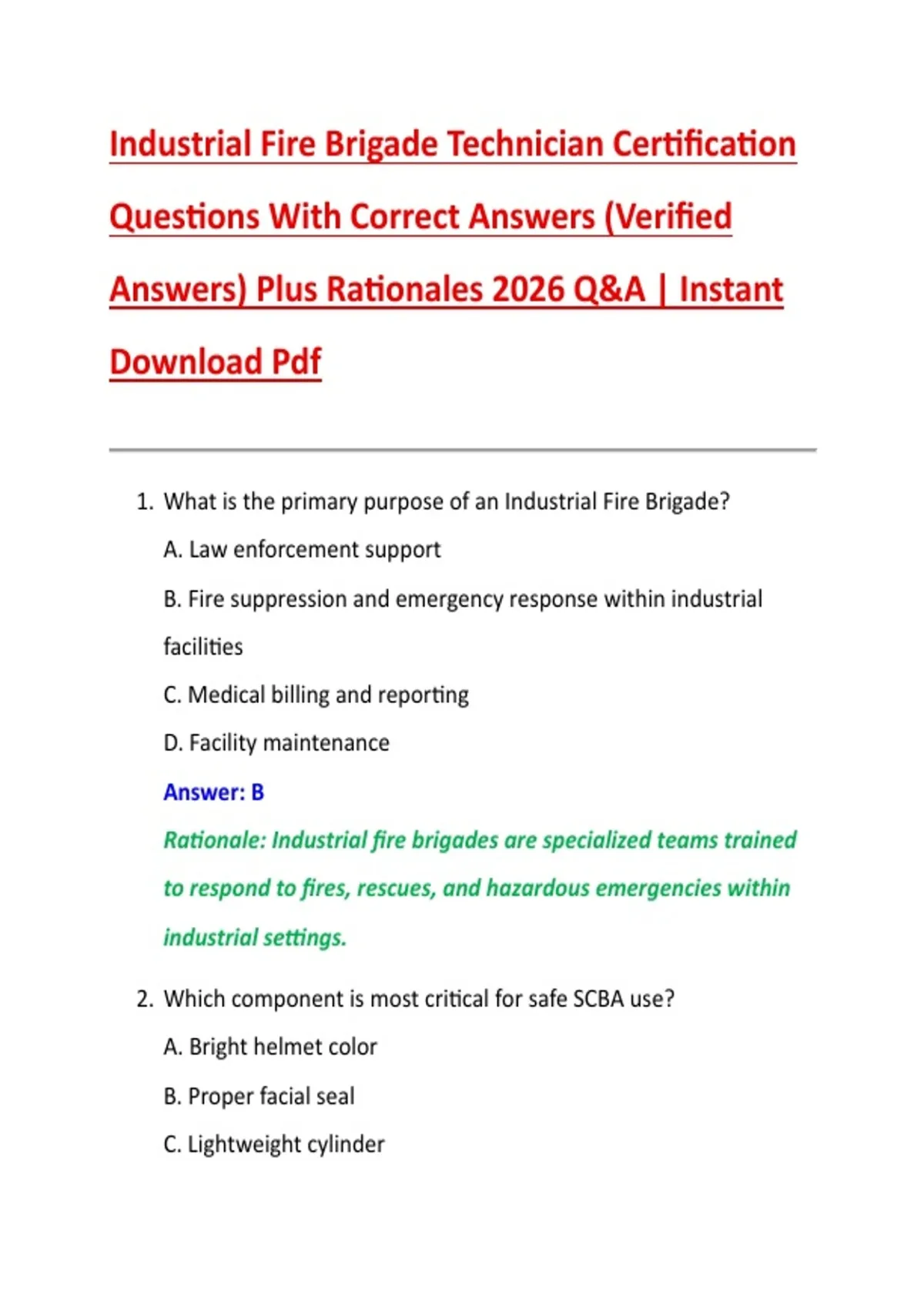 Industrial Fire Brigade Technician Certification Questions With Correct Answers (Verified Answers) Plus Rationales 2026 Q&A | Instant Download Pdf

1. What is the primary purpose of an Industrial Fire Brigade?

A. Law enforcement support

B. Fire suppression and emergency response within industrial facilities

C. Medical billing and reporting

D. Facility maintenance

Answer: B

Rationale: Industrial fire brigades are specialized teams trained to respond to fires, rescues, and hazardous emergencies within industrial settings.

2. Which component is most critical for safe SCBA use?

A. Bright helmet color

B. Proper facial seal

C. Lightweight cylinder